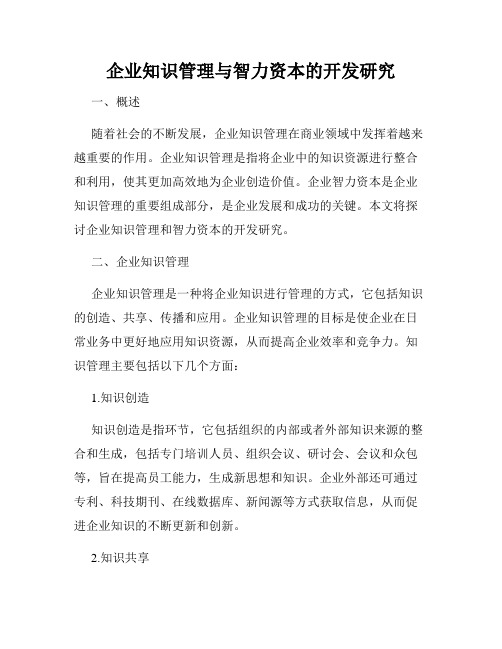 企业知识管理与智力资本的开发研究

一、概述

随着社会的不断发展，企业知识管理在商业领域中发挥着越来越重要的作用。企业知识管理是指将企业中的知识资源进行整合和利用，使其更加高效地为企业创造价值。企业智力资本是企业知识管理的重要组成部分，是企业发展和成功的关键。本文将探讨企业知识管理和智力资本的开发研究。

二、企业知识管理

企业知识管理是一种将企业知识进行管理的方式，它包括知识的创造、共享、传播和应用。企业知识管理的目标是使企业在日常业务中更好地应用知识资源，从而提高企业效率和竞争力。知识管理主要包括以下几个方面：

1.知识创造

知识创造是指环节，它包括组织的内部或者外部知识来源的整合和生成，包括专门培训人员、组织会议、研讨会、会议和众包等，旨在提高员工能力，生成新思想和知识。企业外部还可通过专利、科技期刊、在线数据库、新闻源等方式获取信息，从而促进企业知识的不断更新和创新。

2.知识共享